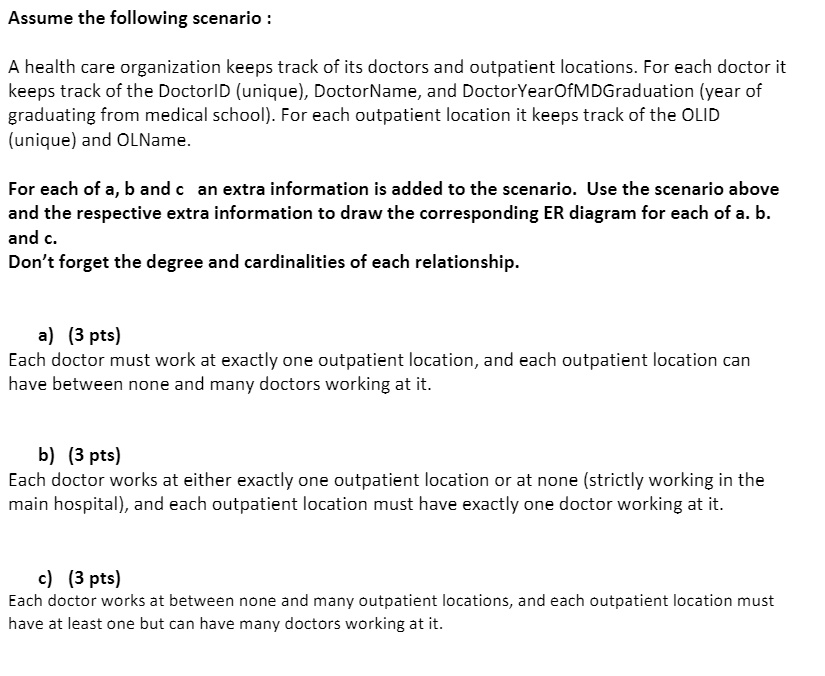 Assume the following scenario :

A health care organization keeps track of its doctors and outpatient locations. For each doctor it keeps track of the DoctorID (unique), DoctorName, and DoctorYearOfMDGraduation (year of graduating from medical school). For each outpatient location it keeps track of the OLID (unique) and OLName.

For each of a, b and c an extra information is added to the scenario. Use the scenario above and the respective extra information to draw the corresponding ER diagram for each of a. b. and c.
Don't forget the degree and cardinalities of each relationship.

a) (3 pts)
Each doctor must work at exactly one outpatient location, and each outpatient location can have between none and many doctors working at it.

b) (3 pts)
Each doctor works at either exactly one outpatient location or at none (strictly working in the main hospital), and each outpatient location must have exactly one doctor working at it.

c) (3 pts)
Each doctor works at between none and many outpatient locations, and each outpatient location must have at least one but can have many doctors working at it.